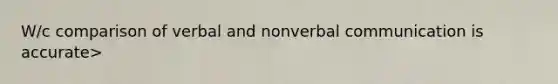 W/c comparison of verbal and nonverbal communication is accurate>